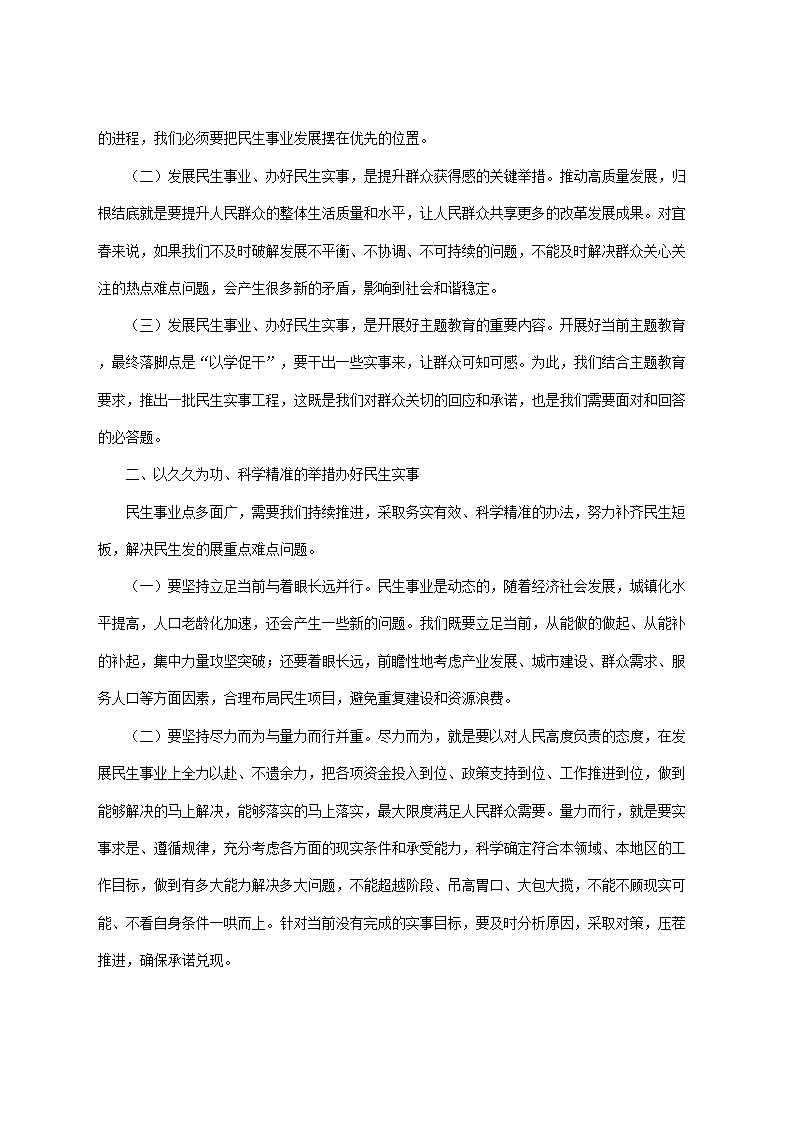 的进程，我们必须要把民生事业发展摆在优先的位置。

（二）发展民生事业、办好民生实事，是提升群众获得感的关键举措。推动高质量发展，归根结底就是要提升人民群众的整体生活质量和水平，让人民群众共享更多的改革发展成果。对宜春来说，如果我们不及时破解发展不平衡、不协调、不可持续的问题，不能及时解决群众关心关注的热点难点问题，会产生很多新的矛盾，影响到社会和谐稳定。

（三）发展民生事业、办好民生实事，是开展好主题教育的重要内容。开展好当前主题教育，最终落脚点是“以学促干”，要干出一些实事来，让群众可知可感。为此，我们结合主题教育要求，推出一批民生实事工程，这既是我们对群众关切的回应和承诺，也是我们需要面对和回答的必答题。

二、以久久为功、科学精准的举措办好民生实事

民生事业点多面广，需要我们持续推进，采取务实有效、科学精准的办法，努力补齐民生短板，解决民生发的展重点难点问题。

（一）要坚持立足当前与着眼长远并行。民生事业是动态的，随着经济社会发展，城镇化水平提高，人口老龄化加速，还会产生一些新的问题。我们既要立足当前，从能做的做起、从能补的补起，集中力量攻坚突破；还要着眼长远，前瞻性地考虑产业发展、城市建设、群众需求、服务人口等方面因素，合理布局民生项目，避免重复建设和资源浪费。

（二）要坚持尽力而为与量力而行并重。尽力而为，就是要以对人民高度负责的态度，在发展民生事业上全力以赴、不遗余力，把各项资金投入到位、政策支持到位、工作推进到位，做到能够解决的马上解决，能够落实的马上落实，最大限度满足人民群众需要。量力而行，就是要实事求是、遵循规律，充分考虑各方面的现实条件和承受能力，科学确定符合本领域、本地区的工作目标，做到有多大能力解决多大问题，不能超越阶段、吊高胃口、大包大揽，不能不顾现实可能、不看自身条件一哄而上。针对当前没有完成的实事目标，要及时分析原因，采取对策，压茬推进，确保承诺兑现。